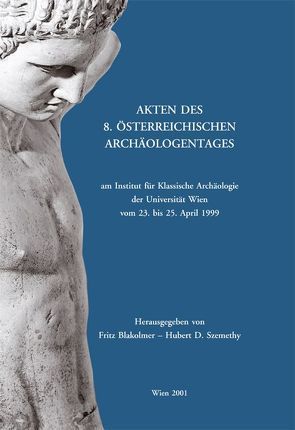 AKTEN DES
8. ÖSTERREICHISCHEN
ARCHÄOLOGENTAGES

am Institut für Klassische Archäologie
der Universität Wien
vom 23. bis 25. April 1999

Herausgegeben von
Fritz Blakolmer – Hubert D. Szemethy

Wien 2001